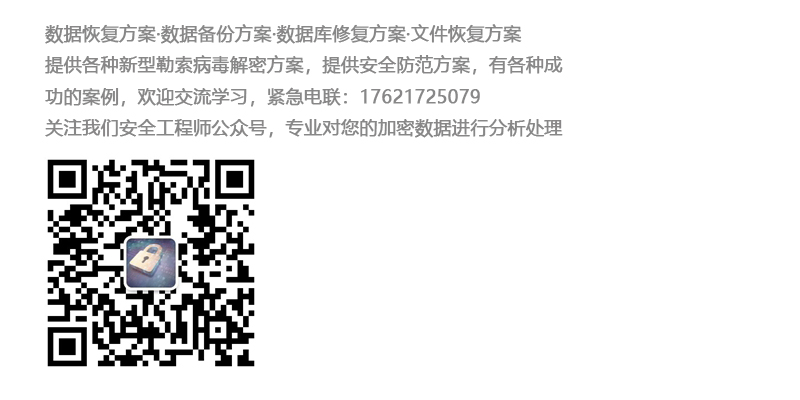 数据恢复方案·数据备份方案·数据库修复方案·文件恢复方案
提供各种新型勒索病毒解密方案，提供安全防范方案，有各种成功的案例，欢迎交流学习，紧急电联：17621725079
关注我们安全工程师公众号，专业对您的加密数据进行分析处理